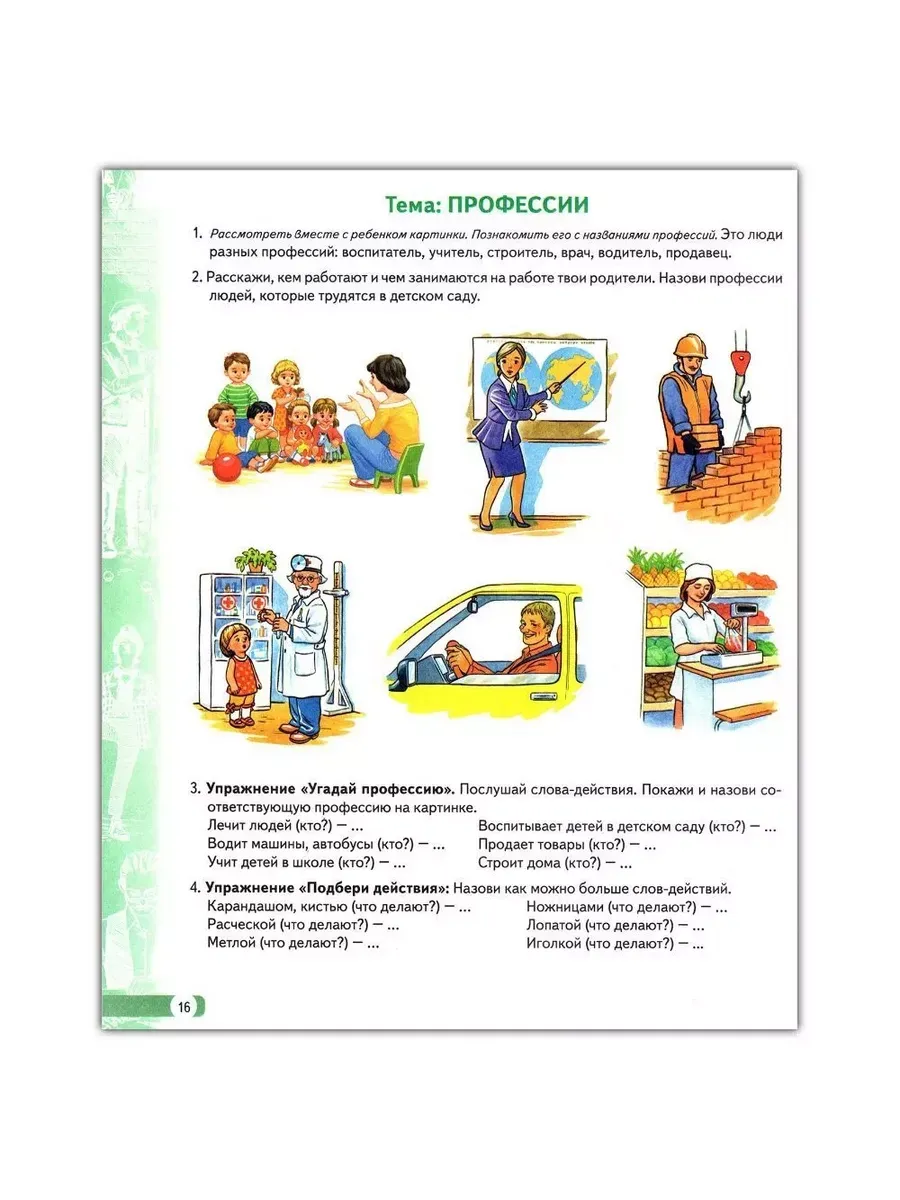 Тема: ПРОФЕССИИ

1. Рассмотреть вместе с ребенком картинки. Познакомить его с названиями профессий. Это люди разных профессий: воспитатель, учитель, строитель, врач, водитель, продавец.

2. Расскажи, кем работают и чем занимаются на работе твои родители. Назови профессии людей, которые трудятся в детском саду.

3. Упражнение «Угадай профессию». Послушай слова-действия. Покажи и назови соответствующую профессию на картинке.

Лечит людей (кто?) — ...
Водит машины, автобусы (кто?) — ...
Учит детей в школе (кто?) — ...

Воспитывает детей в детском саду (кто?) — ...
Продает товары (кто?) — ...
Строит дома (кто?) — ...

4. Упражнение «Подбери действия»: Назови как можно больше слов-действий.

Карандашом, кистью (что делают?) — ...
Расческой (что делают?) — ...
Метлой (что делают?) — ...

Ножницами (что делают?) — ...
Лопатой (что делают?) — ...
Иголкой (что делают?) — ...

16